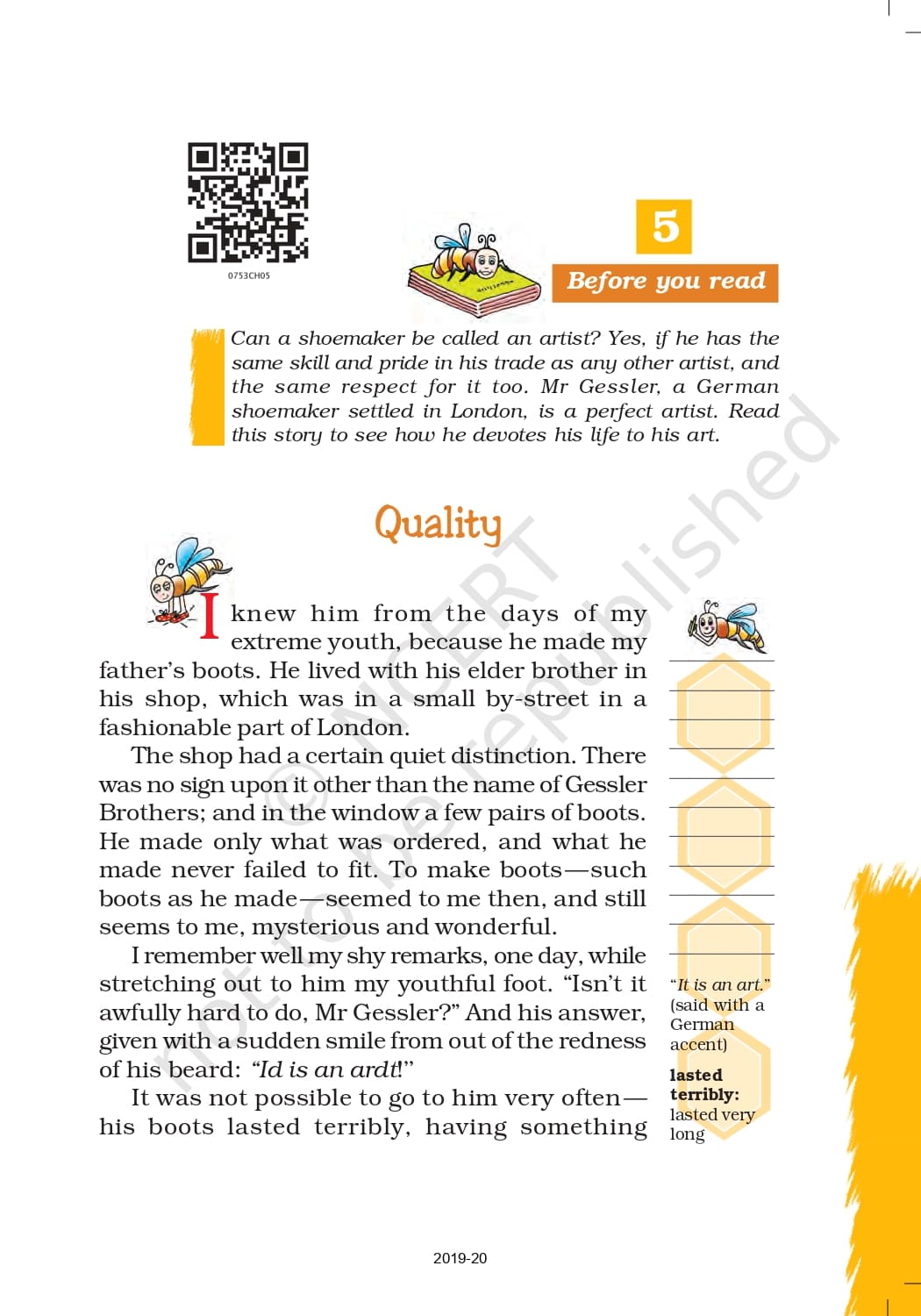 0753CH05

5

Before you read

Can a shoemaker be called an artist? Yes, if he has the same skill and pride in his trade as any other artist, and the same respect for it too. Mr Gessler, a German shoemaker settled in London, is a perfect artist. Read this story to see how he devotes his life to his art.

Quality

I knew him from the days of my extreme youth, because he made my father's boots. He lived with his elder brother in his shop, which was in a small by-street in a fashionable part of London.

The shop had a certain quiet distinction. There was no sign upon it other than the name of Gessler Brothers; and in the window a few pairs of boots. He made only what was ordered, and what he made never failed to fit. To make boots—such boots as he made—seemed to me then, and still seems to me, mysterious and wonderful.

I remember well my shy remarks, one day, while stretching out to him my youthful foot. "Isn't it awfully hard to do, Mr Gessler?" And his answer, given with a sudden smile from out of the redness of his beard: "Id is an ardt!"

It was not possible to go to him very often—his boots lasted terribly, having something

"It is an art." (said with a German accent)

lasted terribly: lasted very long

© NCERT not to be republished

2019-20